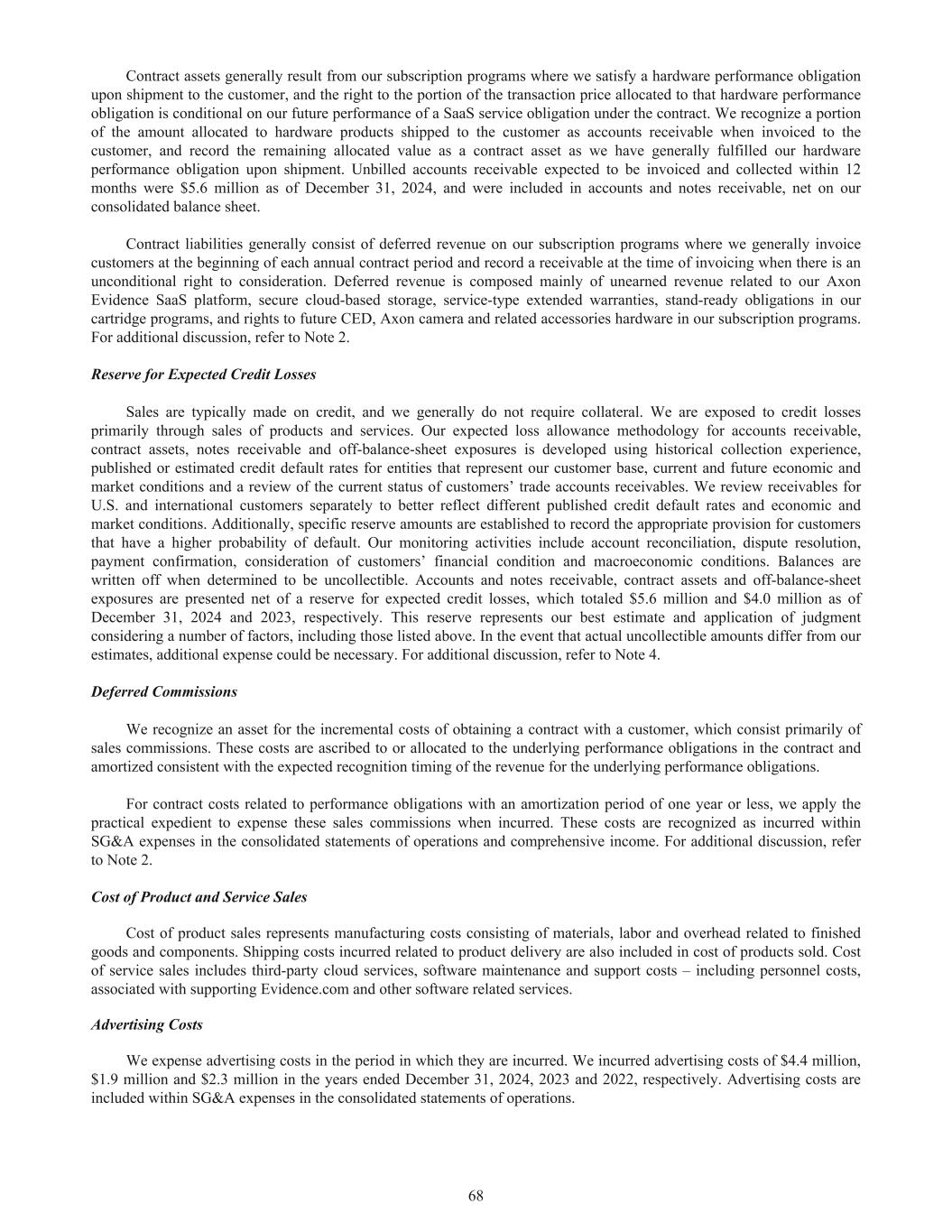 Contract assets generally result from our subscription programs where we satisfy a hardware performance obligation upon shipment to the customer, and the right to the portion of the transaction price allocated to that hardware performance obligation is conditional on our future performance of a SaaS service obligation under the contract. We recognize a portion of the amount allocated to hardware products shipped to the customer as accounts receivable when invoiced to the customer, and record the remaining allocated value as a contract asset as we have generally fulfilled our hardware performance obligation upon shipment. Unbilled accounts receivable expected to be invoiced and collected within 12 months were \$5.6 million as of December 31, 2024, and were included in accounts and notes receivable, net on our consolidated balance sheet.

Contract liabilities generally consist of deferred revenue on our subscription programs where we generally invoice customers at the beginning of each annual contract period and record a receivable at the time of invoicing when there is an unconditional right to consideration. Deferred revenue is composed mainly of unearned revenue related to our Axon Evidence SaaS platform, secure cloud-based storage, service-type extended warranties, stand-ready obligations in our cartridge programs, and rights to future CED, Axon camera and related accessories hardware in our subscription programs. For additional discussion, refer to Note 2.

Reserve for Expected Credit Losses

Sales are typically made on credit, and we generally do not require collateral. We are exposed to credit losses primarily through sales of products and services. Our expected loss allowance methodology for accounts receivable, contract assets, notes receivable and off-balance-sheet exposures is developed using historical collection experience, published or estimated credit default rates for entities that represent our customer base, current and future economic and market conditions and a review of the current status of customers' trade accounts receivables. We review receivables for U.S. and international customers separately to better reflect different published credit default rates and economic and market conditions. Additionally, specific reserve amounts are established to record the appropriate provision for customers that have a higher probability of default. Our monitoring activities include account reconciliation, dispute resolution, payment confirmation, consideration of customers' financial condition and macroeconomic conditions. Balances are written off when determined to be uncollectible. Accounts and notes receivable, contract assets and off-balance-sheet exposures are presented net of a reserve for expected credit losses, which totaled \$5.6 million and \$4.0 million as of December 31, 2024 and 2023, respectively. This reserve represents our best estimate and application of judgment considering a number of factors, including those listed above. In the event that actual uncollectible amounts differ from our estimates, additional expense could be necessary. For additional discussion, refer to Note 4.

Deferred Commissions

We recognize an asset for the incremental costs of obtaining a contract with a customer, which consist primarily of sales commissions. These costs are ascribed to or allocated to the underlying performance obligations in the contract and amortized consistent with the expected recognition timing of the revenue for the underlying performance obligations.

For contract costs related to performance obligations with an amortization period of one year or less, we apply the practical expedient to expense these sales commissions when incurred. These costs are recognized as incurred within SG&A expenses in the consolidated statements of operations and comprehensive income. For additional discussion, refer to Note 2.

Cost of Product and Service Sales

Cost of product sales represents manufacturing costs consisting of materials, labor and overhead related to finished goods and components. Shipping costs incurred related to product delivery are also included in cost of products sold. Cost of service sales includes third-party cloud services, software maintenance and support costs – including personnel costs, associated with supporting Evidence.com and other software related services.

Advertising Costs

We expense advertising costs in the period in which they are incurred. We incurred advertising costs of \$4.4 million, \$1.9 million and \$2.3 million in the years ended December 31, 2024, 2023 and 2022, respectively. Advertising costs are included within SG&A expenses in the consolidated statements of operations.

68